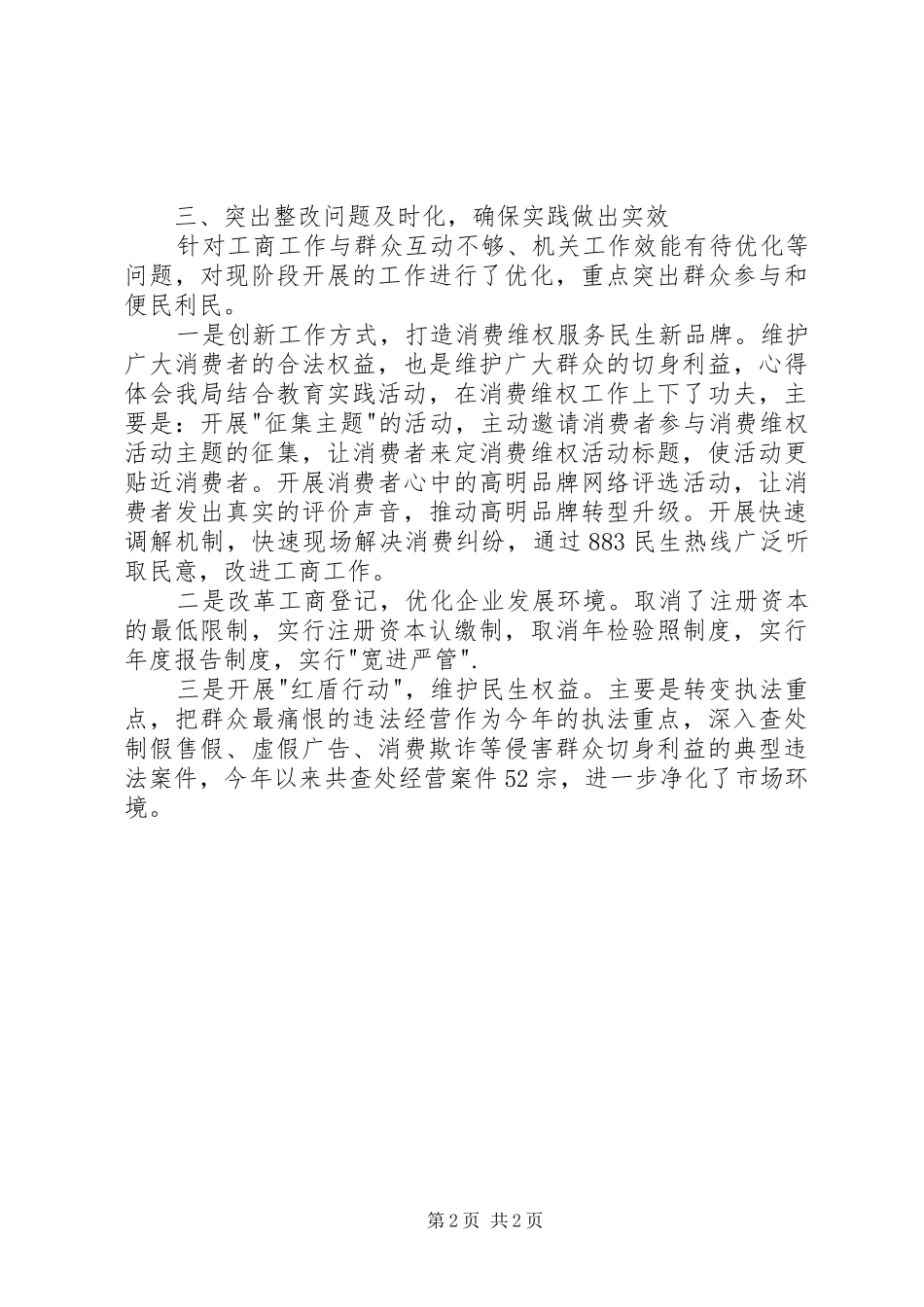 三、突出整改问题及时化，确保实践做出实效

针对工商工作与群众互动不够、机关工作效能有待优化等问题，对现阶段开展的工作进行了优化，重点突出群众参与和便民利民。

一是创新工作方式，打造消费维权服务民生新品牌。维护广大消费者的合法权益，也是维护广大群众的切身利益，心得体会我局结合教育实践活动，在消费维权工作上下了功夫，主要是：开展"征集主题"的活动，主动邀请消费者参与消费维权活动主题的征集，让消费者来定消费维权活动标题，使活动更贴近消费者。开展消费者心中的高明品牌网络评选活动，让消费者发出真实的评价声音，推动高明品牌转型升级。开展快速调解机制，快速现场解决消费纠纷，通过883民生热线广泛听取民意，改进工商工作。

二是改革工商登记，优化企业发展环境。取消了注册资本的最低限制，实行注册资本认缴制，取消年检验照制度，实行年度报告制度，实行"宽进严管".

三是开展"红盾行动"，维护民生权益。主要是转变执法重点，把群众最痛恨的违法经营作为今年的执法重点，深入查处制假售假、虚假广告、消费欺诈等侵害群众切身利益的典型违法案件，今年以来共查处经营案件52宗，进一步净化了市场环境。

第2页 共2页